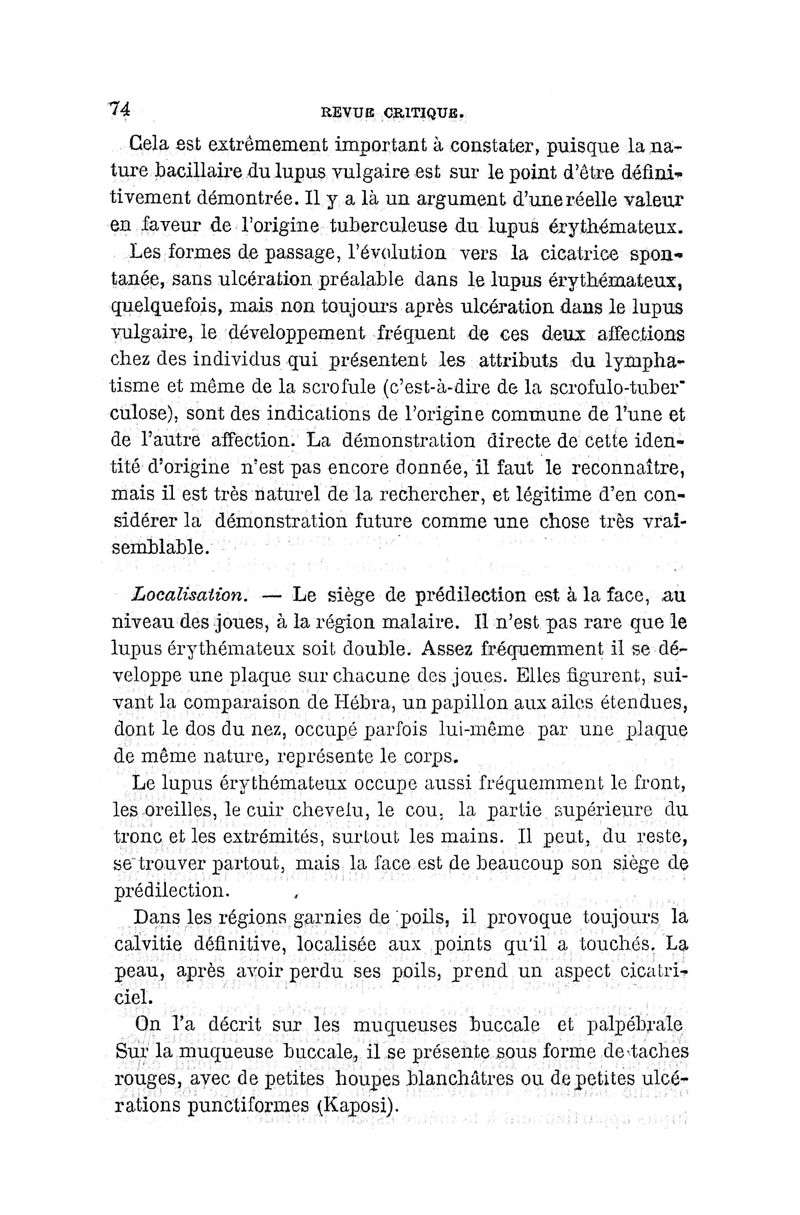 74 REVUE CRITIQUE.

Cela est extrêmement important à constater, puisque la nature bacillaire du lupus vulgaire est sur le point d'être définitivement démontrée. Il y a là un argument d'une réelle valeur en faveur de l'origine tuberculeuse du lupus érythémateux.

Les formes de passage, l'évolution vers la cicatrice spontanée, sans ulcération préalable dans le lupus érythémateux, quelquefois, mais non toujours après ulcération dans le lupus vulgaire, le développement fréquent de ces deux affections chez des individus qui présentent les attributs du lymphatisme et même de la scrofule (c'est-à-dire de la scrofulo-tuberculose), sont des indications de l'origine commune de l'une et de l'autre affection. La démonstration directe de cette identité d'origine n'est pas encore donnée, il faut le reconnaître, mais il est très naturel de la rechercher, et légitime d'en considérer la démonstration future comme une chose très vraisemblable.

Localisation. — Le siège de prédilection est à la face, au niveau des joues, à la région malaire. Il n'est pas rare que le lupus érythémateux soit double. Assez fréquemment il se développe une plaque sur chacune des joues. Elles figurent, suivant la comparaison de Hébra, un papillon aux ailes étendues, dont le dos du nez, occupé parfois lui-même par une plaque de même nature, représente le corps.

Le lupus érythémateux occupe aussi fréquemment le front, les oreilles, le cuir chevelu, le cou, la partie supérieure du tronc et les extrémités, surtout les mains. Il peut, du reste, se trouver partout, mais la face est de beaucoup son siège de prédilection.

Dans les régions garnies de poils, il provoque toujours la calvitie définitive, localisée aux points qu'il a touchés. La peau, après avoir perdu ses poils, prend un aspect cicatriciel.

On l'a décrit sur les muqueuses buccale et palpébrale Sur la muqueuse buccale, il se présente sous forme de taches rouges, avec de petites houpes blanchâtres ou de petites ulcérations punctiformes (Kaposi).